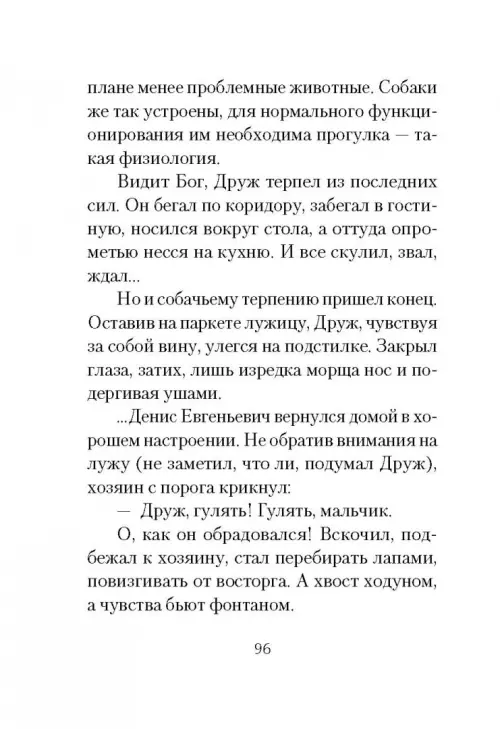 плане менее проблемные животные. Собаки же так устроены, для нормального функционирования им необходима прогулка — такая физиология.

Видит Бог, Друж терпел из последних сил. Он бегал по коридору, забегал в гостиную, носился вокруг стола, а оттуда опрометью несся на кухню. И все скулил, звал, ждал...

Но и собачьему терпению пришел конец. Оставив на паркете лужицу, Друж, чувствуя за собой вину, улегся на подстилке. Закрыл глаза, затих, лишь изредка морща нос и подергивая ушами.

...Денис Евгеньевич вернулся домой в хорошем настроении. Не обратив внимания на лужу (не заметил, что ли, подумал Друж), хозяин с порога крикнул:

— Друж, гулять! Гулять, мальчик.

О, как он обрадовался! Вскочил, подбежал к хозяину, стал перебирать лапами, повизгивать от восторга. А хвост ходуном, а чувства бьют фонтаном.

96